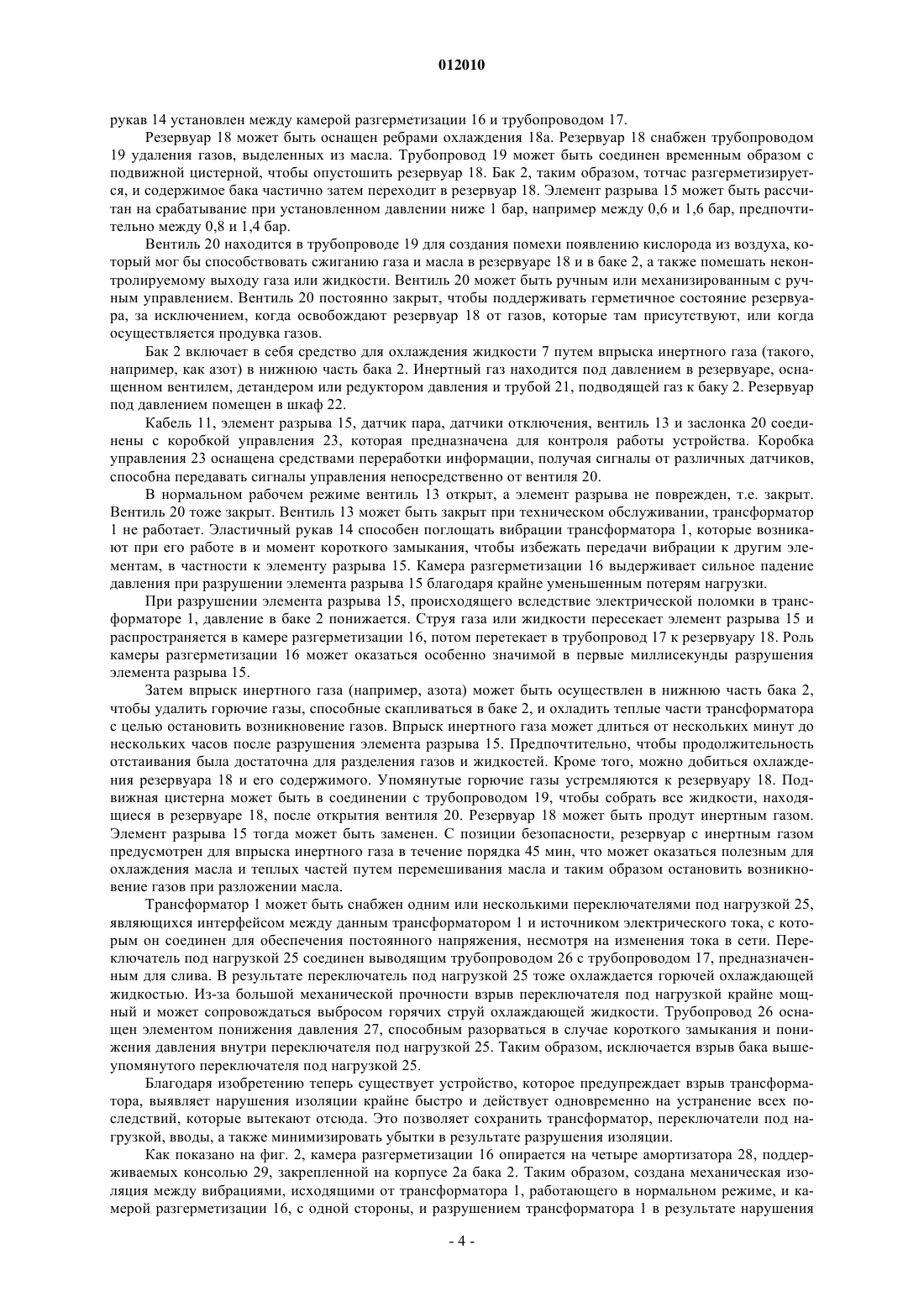 012010

рукав 14 установлен между камерой разгерметизации 16 и трубопроводом 17.

Резервуар 18 может быть оснащен ребрами охлаждения 18а. Резервуар 18 снабжен трубопроводом 19 удаления газов, выделенных из масла. Трубопровод 19 может быть соединен временным образом с подвижной цистерной, чтобы опустошить резервуар 18. Бак 2, таким образом, тотчас разгерметизируется, и содержимое бака частично затем переходит в резервуар 18. Элемент разрыва 15 может быть рассчитан на срабатывание при установленном давлении ниже 1 бар, например между 0,6 и 1,6 бар, предпочтительно между 0,8 и 1,4 бар.

Вентиль 20 находится в трубопроводе 19 для создания помехи появлению кислорода из воздуха, который мог бы способствовать сжиганию газа и масла в резервуаре 18 и в баке 2, а также помешать неконтролируемому выходу газа или жидкости. Вентиль 20 может быть ручным или механизированным с ручным управлением. Вентиль 20 постоянно закрыт, чтобы поддерживать герметичное состояние резервуара, за исключением, когда освобождают резервуар 18 от газов, которые там присутствуют, или когда осуществляется продувка газов.

Бак 2 включает в себя средство для охлаждения жидкости 7 путем впрыска инертного газа (такого, например, как азот) в нижнюю часть бака 2. Инертный газ находится под давлением в резервуаре, оснащенном вентилем, детандером или редуктором давления и трубой 21, подводящей газ к баку 2. Резервуар под давлением помещен в шкаф 22.

Кабель 11, элемент разрыва 15, датчик пара, датчики отключения, вентиль 13 и заслонка 20 соединены с коробкой управления 23, которая предназначена для контроля работы устройства. Коробка управления 23 оснащена средствами переработки информации, получая сигналы от различных датчиков, способна передавать сигналы управления непосредственно от вентиля 20.

В нормальном рабочем режиме вентиль 13 открыт, а элемент разрыва не поврежден, т.е. закрыт. Вентиль 20 тоже закрыт. Вентиль 13 может быть закрыт при техническом обслуживании, трансформатор 1 не работает. Эластичный рукав 14 способен поглощать вибрации трансформатора 1, которые возникают при его работе в и момент короткого замыкания, чтобы избежать передачи вибрации к другим элементам, в частности к элементу разрыва 15. Камера разгерметизации 16 выдерживает сильное падение давления при разрушении элемента разрыва 15 благодаря крайне уменьшенным потерям нагрузки.

При разрушении элемента разрыва 15, происходящего вследствие электрической поломки в трансформаторе 1, давление в баке 2 понижается. Струя газа или жидкости пересекает элемент разрыва 15 и распространяется в камере разгерметизации 16, потом перетекает в трубопровод 17 к резервуару 18. Роль камеры разгерметизации 16 может оказаться особенно значимой в первые миллисекунды разрушения элемента разрыва 15.

Затем впрыск инертного газа (например, азота) может быть осуществлен в нижнюю часть бака 2, чтобы удалить горючие газы, способные скапливаться в баке 2, и охладить теплые части трансформатора с целью остановить возникновение газов. Впрыск инертного газа может длиться от нескольких минут до нескольких часов после разрушения элемента разрыва 15. Предпочтительно, чтобы продолжительность отстаивания была достаточна для разделения газов и жидкостей. Кроме того, можно добиться охлаждения резервуара 18 и его содержимого. Упомянутые горючие газы устремляются к резервуару 18. Подвижная цистерна может быть в соединении с трубопроводом 19, чтобы собрать все жидкости, находящиеся в резервуаре 18, после открытия вентиля 20. Резервуар 18 может быть продут инертным газом. Элемент разрыва 15 тогда может быть заменен. С позиции безопасности, резервуар с инертным газом предусмотрен для впрыска инертного газа в течение порядка 45 мин, что может оказаться полезным для охлаждения масла и теплых частей путем перемешивания масла и таким образом остановить возникновение газов при разложении масла.

Трансформатор 1 может быть снабжен одним или несколькими переключателями под нагрузкой 25, являющихся интерфейсом между данным трансформатором 1 и источником электрического тока, с которым он соединен для обеспечения постоянного напряжения, несмотря на изменения тока в сети. Переключатель под нагрузкой 25 соединен выводящим трубопроводом 26 с трубопроводом 17, предназначенным для слива. В результате переключатель под нагрузкой 25 тоже охлаждается горючей охлаждающей жидкостью. Из-за большой механической прочности взрыв переключателя под нагрузкой крайне мощный и может сопровождаться выбросом горячих струй охлаждающей жидкости. Трубопровод 26 оснащен элементом понижения давления 27, способным разорваться в случае короткого замыкания и понижения давления внутри переключателя под нагрузкой 25. Таким образом, исключается взрыв бака вышеупомянутого переключателя под нагрузкой 25.

Благодаря изобретению теперь существует устройство, которое предупреждает взрыв трансформатора, выявляет нарушения изоляции крайне быстро и действует одновременно на устранение всех последствий, которые вытекают отсюда. Это позволяет сохранить трансформатор, переключатели под нагрузкой, вводы, а также минимизировать убытки в результате разрушения изоляции.

Как показано на фиг. 2, камера разгерметизации 16 опирается на четыре амортизатора 28, поддерживаемых консолью 29, закрепленной на корпусе 2а бака 2. Таким образом, создана механическая изоляция между вибрациями, исходящими от трансформатора 1, работающего в нормальном режиме, и камерой разгерметизации 16, с одной стороны, и разрушением трансформатора 1 в результате нарушения

- 4 -